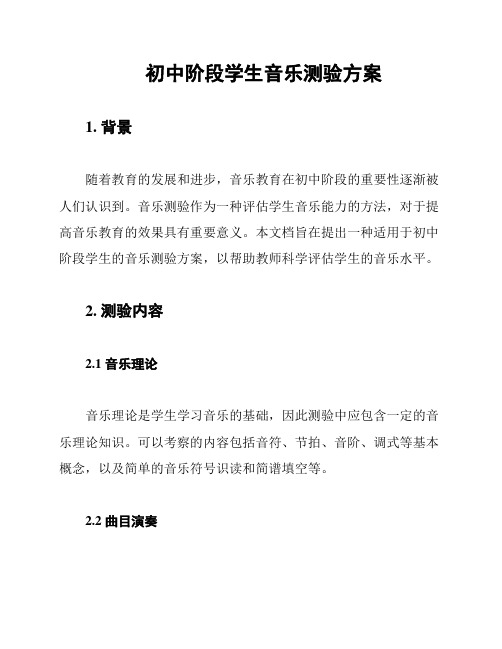 初中阶段学生音乐测验方案

1. 背景

随着教育的发展和进步，音乐教育在初中阶段的重要性逐渐被人们认识到。音乐测验作为一种评估学生音乐能力的方法，对于提高音乐教育的效果具有重要意义。本文档旨在提出一种适用于初中阶段学生的音乐测验方案，以帮助教师科学评估学生的音乐水平。

2. 测验内容

2.1 音乐理论

音乐理论是学生学习音乐的基础，因此测验中应包含一定的音乐理论知识。可以考察的内容包括音符、节拍、音阶、调式等基本概念，以及简单的音乐符号识读和简谱填空等。

2.2 曲目演奏